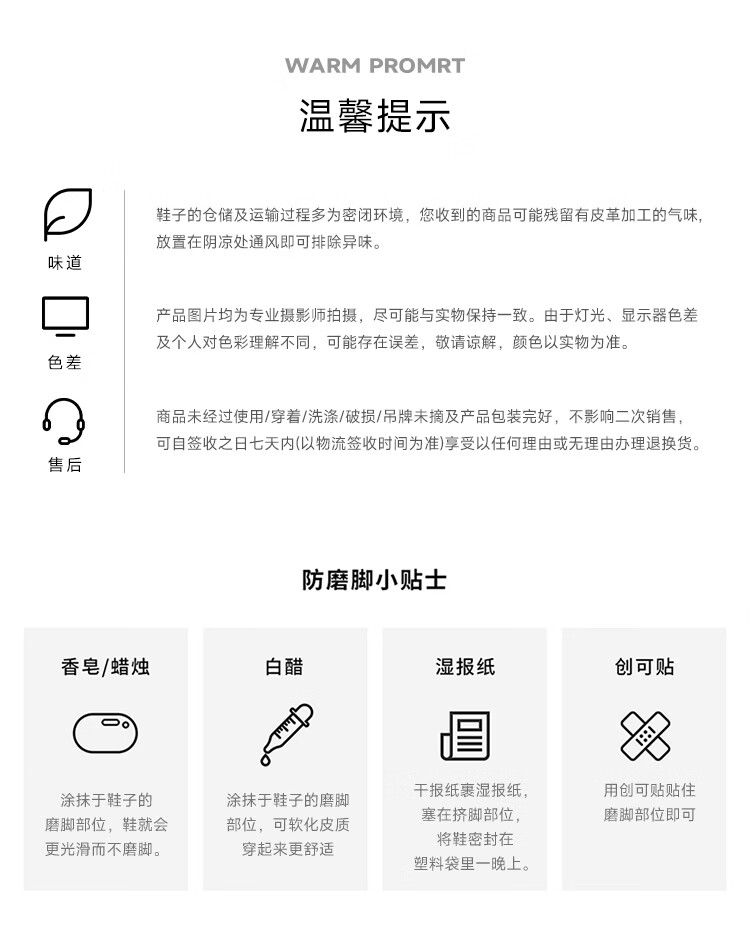 WARM PROMRT

温馨提示

味道

鞋子的仓储及运输过程多为密闭环境，您收到的商品可能残留有皮革加工的气味，放置在阴凉处通风即可排除异味。

色差

产品图片均为专业摄影师拍摄，尽可能与实物保持一致。由于灯光、显示器色差及个人对色彩理解不同，可能存在误差，敬请谅解，颜色以实物为准。

售后

商品未经过使用/穿着/洗涤/破损/吊牌未摘及产品包装完好，不影响二次销售，可自签收之日七天内(以物流签收时间为准)享受以任何理由或无理由办理退换货。

防磨脚小贴士

香皂/蜡烛

涂抹于鞋子的磨脚部位，鞋就会更光滑而不磨脚。

白醋

涂抹于鞋子的磨脚部位，可软化皮质穿起来更舒适

湿报纸

干报纸裹湿报纸，塞在挤脚部位，将鞋密封在塑料袋里一晚上。

创可贴

用创可贴贴住磨脚部位即可